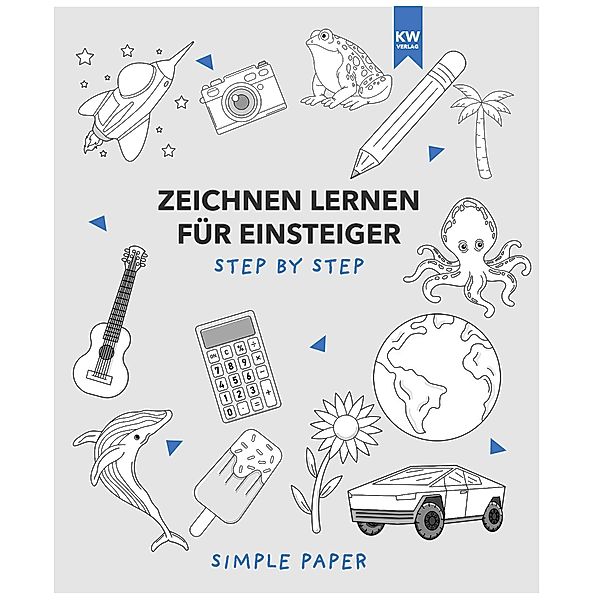 KW
VERLAG

ZEICHNEN LERNEN
FÜR EINSTEIGER

STEP BY STEP

ON C % ÷
7 8 9 ×
4 5 6 −
1 2 3 +
0 . =

SIMPLE PAPER